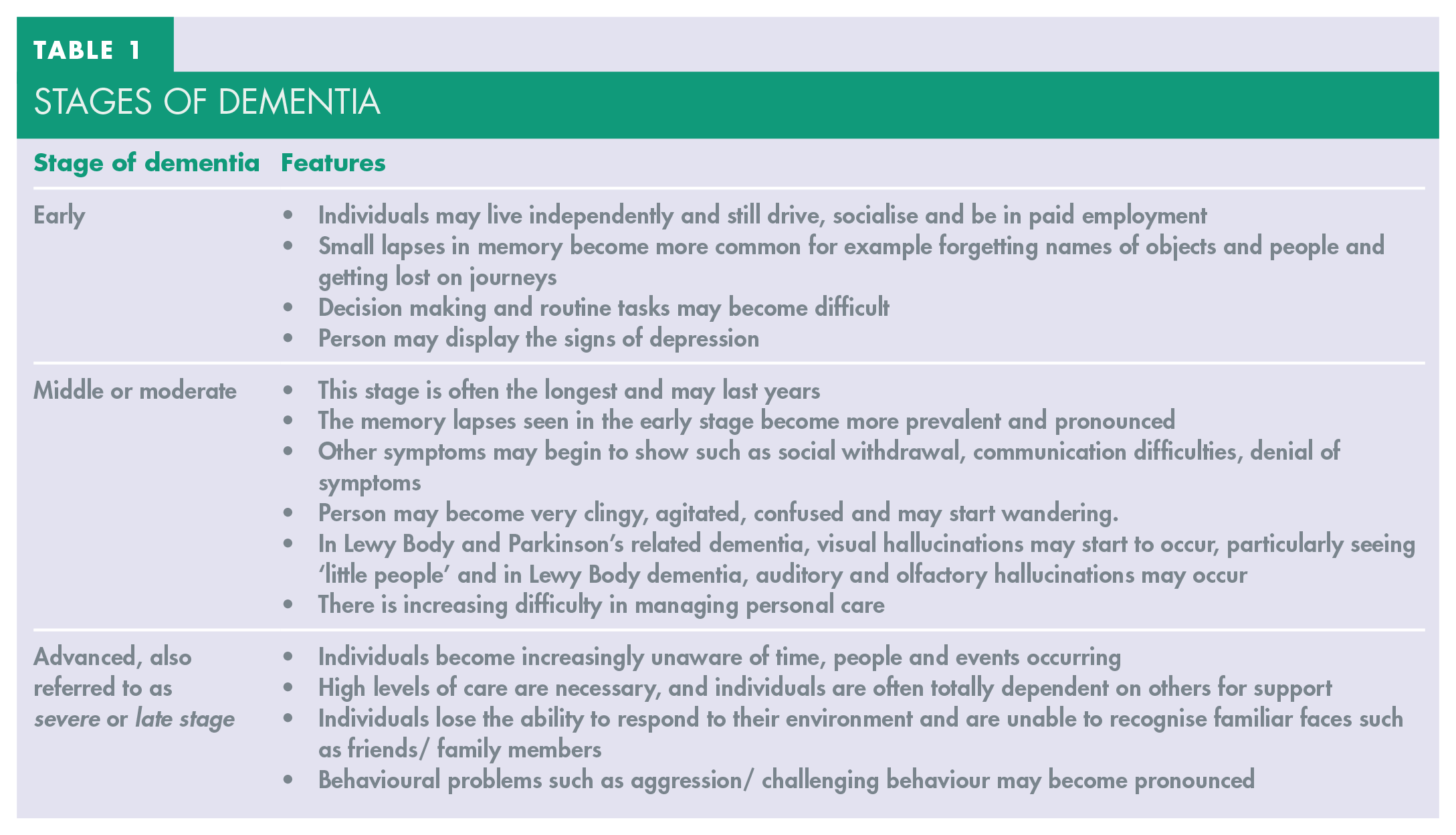 TABLE 1

STAGES OF DEMENTIA

| Stage of dementia | Features |
|---|---|
| Early | • Individuals may live independently and still drive, socialise and be in paid employment • Small lapses in memory become more common for example forgetting names of objects and people and getting lost on journeys • Decision making and routine tasks may become difficult • Person may display the signs of depression |
| Middle or moderate | • This stage is often the longest and may last years • The memory lapses seen in the early stage become more prevalent and pronounced • Other symptoms may begin to show such as social withdrawal, communication difficulties, denial of symptoms • Person may become very clingy, agitated, confused and may start wandering. • In Lewy Body and Parkinson's related dementia, visual hallucinations may start to occur, particularly seeing 'little people' and in Lewy Body dementia, auditory and olfactory hallucinations may occur • There is increasing difficulty in managing personal care |
| Advanced, also referred to as severe or late stage | • Individuals become increasingly unaware of time, people and events occurring • High levels of care are necessary, and individuals are often totally dependent on others for support • Individuals lose the ability to respond to their environment and are unable to recognise familiar faces such as friends/ family members • Behavioural problems such as aggression/ challenging behaviour may become pronounced |